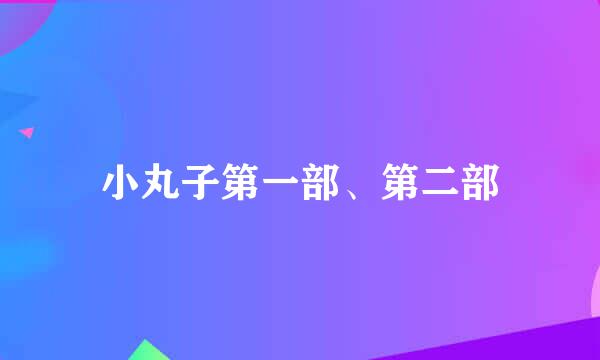 小丸子第一部、第二部